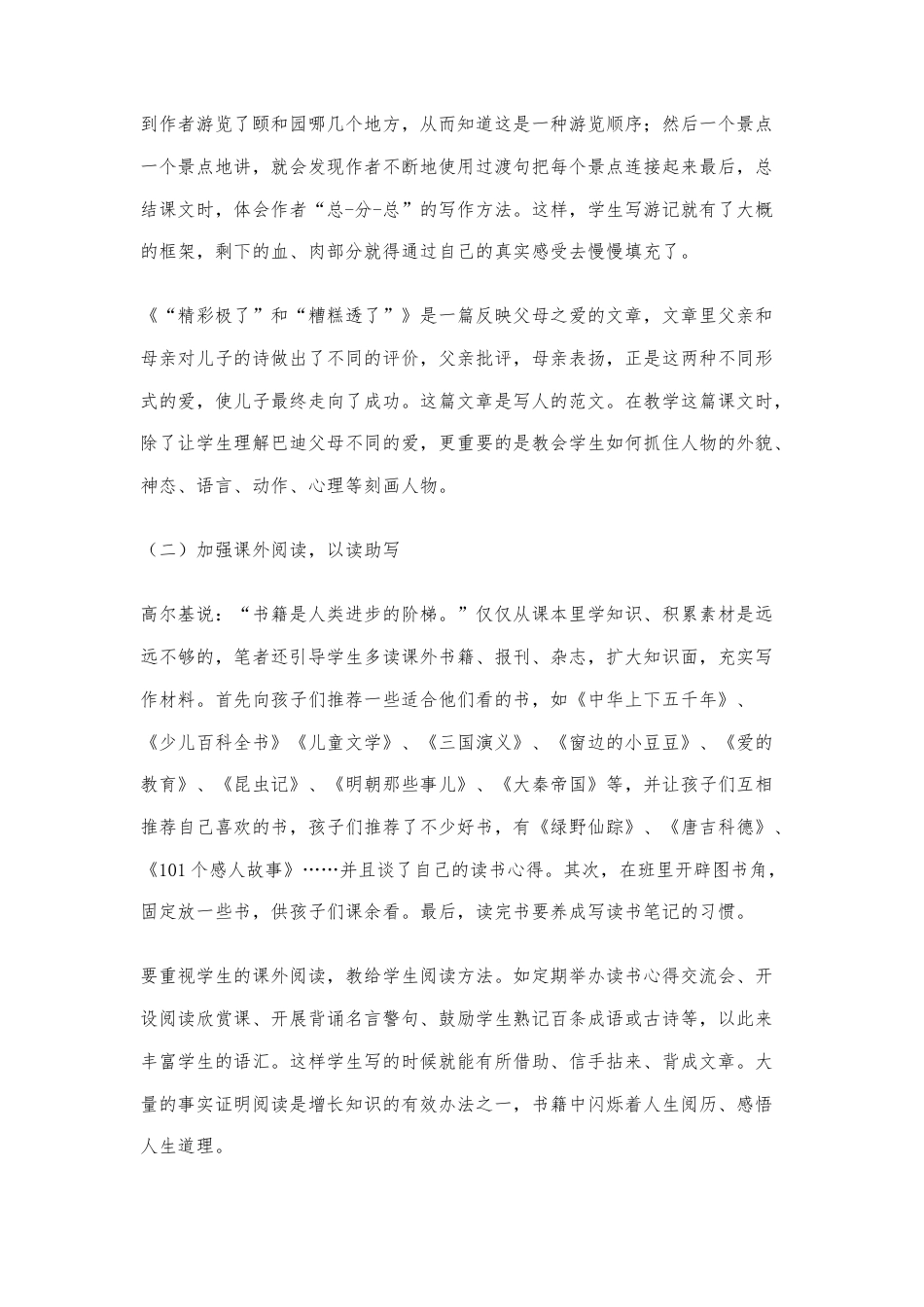 到作者游览了颐和园哪几个地方，从而知道这是一种游览顺序；然后一个景点一个景点地讲，就会发现作者不断地使用过渡句把每个景点连接起来最后，总结课文时，体会作者“总-分-总”的写作方法。这样，学生写游记就有了大概的框架，剩下的血、肉部分就得通过自己的真实感受去慢慢填充了。

《“精彩极了”和“糟糕透了”》是一篇反映父母之爱的文章，文章里父亲和母亲对儿子的诗做出了不同的评价，父亲批评，母亲表扬，正是这两种不同形式的爱，使儿子最终走向了成功。这篇文章是写人的范文。在教学这篇课文时，除了让学生理解巴迪父母不同的爱，更重要的是教会学生如何抓住人物的外貌、神态、语言、动作、心理等刻画人物。

（二）加强课外阅读，以读助写

高尔基说：“书籍是人类进步的阶梯。”仅仅从课本里学知识、积累素材是远远不够的，笔者还引导学生多读课外书籍、报刊、杂志，扩大知识面，充实写作材料。首先向孩子们推荐一些适合他们看的书，如《中华上下五千年》、《少儿百科全书》《儿童文学》、《三国演义》、《窗边的小豆豆》、《爱的教育》、《昆虫记》、《明朝那些事儿》、《大秦帝国》等，并让孩子们互相推荐自己喜欢的书，孩子们推荐了不少好书，有《绿野仙踪》、《唐吉科德》、《101个感人故事》……并且谈了自己的读书心得。其次，在班里开辟图书角，固定放一些书，供孩子们课余看。最后，读完书要养成写读书笔记的习惯。

要重视学生的课外阅读，教给学生阅读方法。如定期举办读书心得交流会、开设阅读欣赏课、开展背诵名言警句、鼓励学生熟记百条成语或古诗等，以此来丰富学生的语汇。这样学生写的时候就能有所借助、信手拈来、背成文章。大量的事实证明阅读是增长知识的有效办法之一，书籍中闪烁着人生阅历、感悟人生道理。